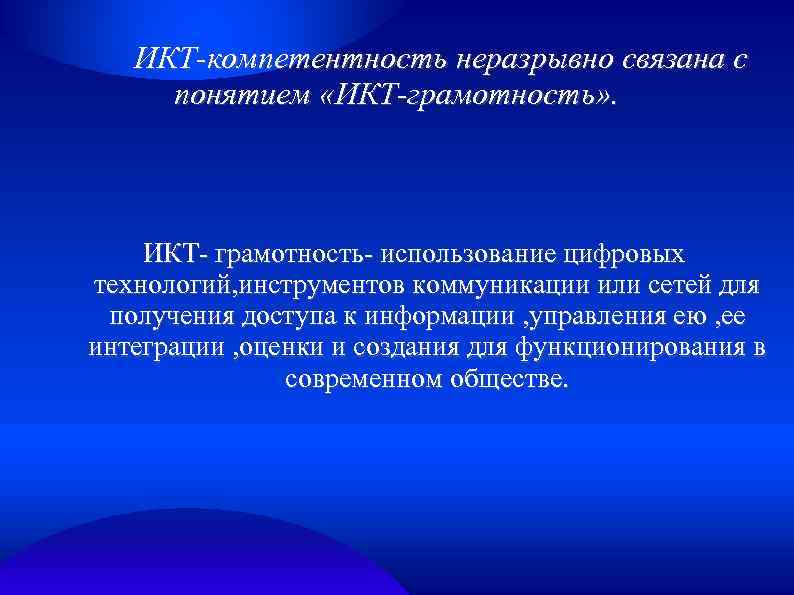 ИКТ-компетентность неразрывно связана с понятием «ИКТ-грамотность».

ИКТ- грамотность- использование цифровых технологий,инструментов коммуникации или сетей для получения доступа к информации ,управления ею ,ее интеграции ,оценки и создания для функционирования в современном обществе.